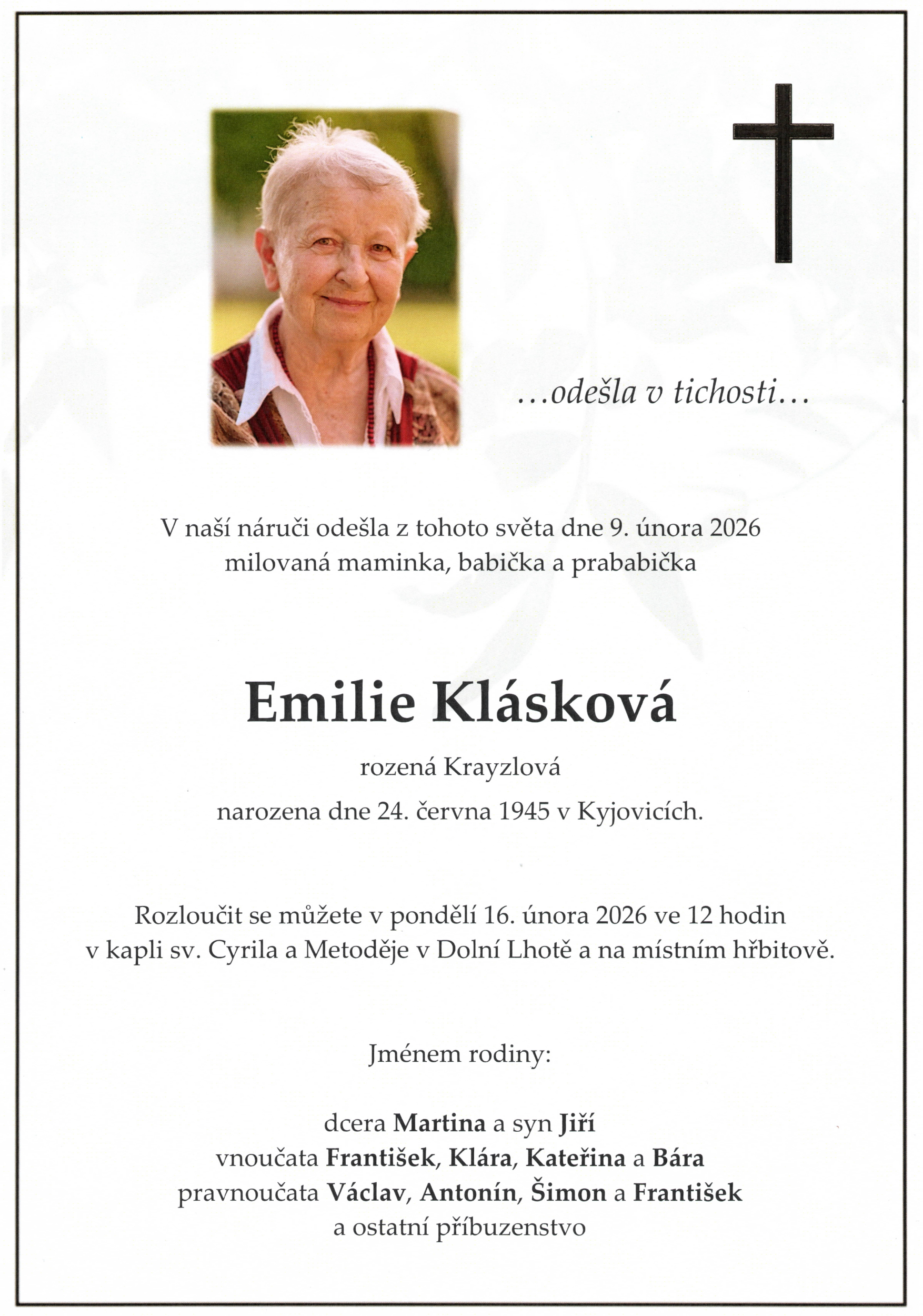 ...odešla v tichosti...

V naší náruči odešla z tohoto světa dne 9. února 2026 milovaná maminka, babička a prababička

Emilie Klásková

rozená Krayzlová

narozena dne 24. června 1945 v Kyjovicích.

Rozloučit se můžete v pondělí 16. února 2026 ve 12 hodin v kapli sv. Cyrila a Metoděje v Dolní Lhotě a na místním hřbitově.

Jménem rodiny:

dcera Martina a syn Jiří
vnoučata František, Klára, Kateřina a Bára
pravnoučata Václav, Antonín, Šimon a František
a ostatní příbuzenstvo